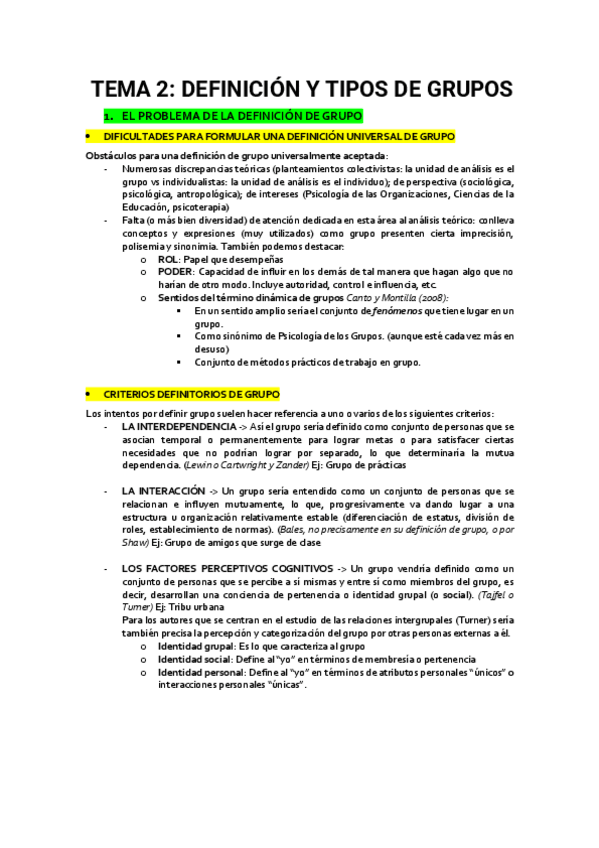 TEMA 2: DEFINICIÓN Y TIPOS DE GRUPOS

1. EL PROBLEMA DE LA DEFINICIÓN DE GRUPO

• DIFICULTADES PARA FORMULAR UNA DEFINICIÓN UNIVERSAL DE GRUPO

Obstáculos para una definición de grupo universalmente aceptada:

- Numerosas discrepancias teóricas (planteamientos colectivistas: la unidad de análisis es el grupo vs individualistas: la unidad de análisis es el individuo); de perspectiva (sociológica, psicológica, antropológica); de intereses (Psicología de las Organizaciones, Ciencias de la Educación, psicoterapia)
- Falta (o más bien diversidad) de atención dedicada en esta área al análisis teórico: conlleva conceptos y expresiones (muy utilizados) como grupo presenten cierta imprecisión, polisemia y sinonimia. También podemos destacar:
  o ROL: Papel que desempeñas
  o PODER: Capacidad de influir en los demás de tal manera que hagan algo que no harían de otro modo. Incluye autoridad, control e influencia, etc.
  o Sentidos del término dinámica de grupos Canto y Montilla (2008):
    ▪ En un sentido amplio sería el conjunto de fenómenos que tiene lugar en un grupo.
    ▪ Como sinónimo de Psicología de los Grupos. (aunque esté cada vez más en desuso)
    ▪ Conjunto de métodos prácticos de trabajo en grupo.

• CRITERIOS DEFINITORIOS DE GRUPO

Los intentos por definir grupo suelen hacer referencia a uno o varios de los siguientes criterios:

- LA INTERDEPENDENCIA -> Así el grupo sería definido como conjunto de personas que se asocian temporal o permanentemente para lograr metas o para satisfacer ciertas necesidades que no podrían lograr por separado, lo que determinaría la mutua dependencia. (Lewin o Cartwright y Zander) Ej: Grupo de prácticas

- LA INTERACCIÓN -> Un grupo sería entendido como un conjunto de personas que se relacionan e influyen mutuamente, lo que, progresivamente va dando lugar a una estructura u organización relativamente estable (diferenciación de estatus, división de roles, establecimiento de normas). (Bales, no precisamente en su definición de grupo, o por Shaw) Ej: Grupo de amigos que surge de clase

- LOS FACTORES PERCEPTIVOS COGNITIVOS -> Un grupo vendría definido como un conjunto de personas que se percibe a sí mismas y entre sí como miembros del grupo, es decir, desarrollan una conciencia de pertenencia o identidad grupal (o social). (Tajfel o Turner) Ej: Tribu urbana
Para los autores que se centran en el estudio de las relaciones intergrupales (Turner) sería también precisa la percepción y categorización del grupo por otras personas externas a él.
  o Identidad grupal: Es lo que caracteriza al grupo
  o Identidad social: Define al "yo" en términos de membresía o pertenencia
  o Identidad personal: Define al "yo" en términos de atributos personales "únicos" o interacciones personales "únicas".